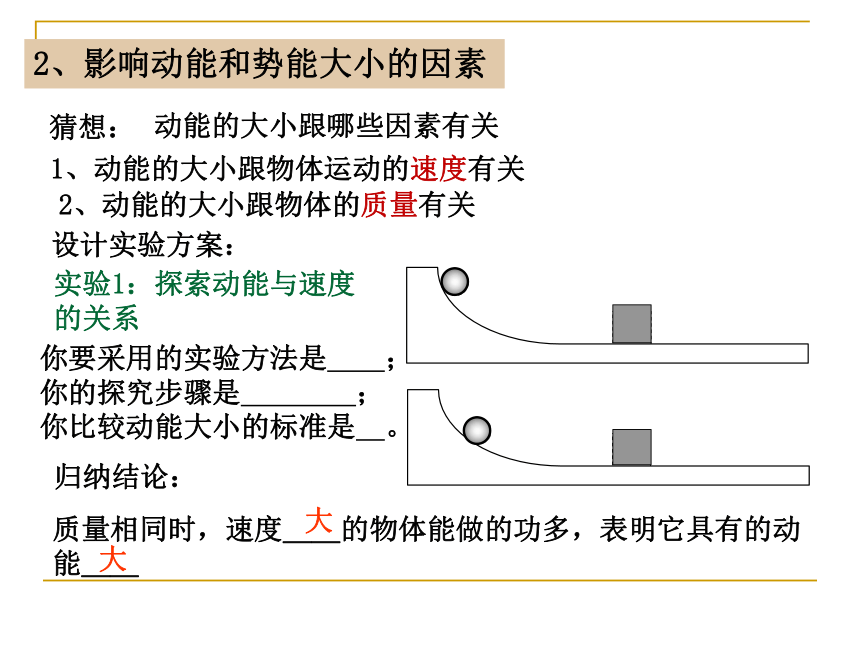 2、影响动能和势能大小的因素

猜想： 动能的大小跟哪些因素有关

1、动能的大小跟物体运动的速度有关

2、动能的大小跟物体的质量有关

设计实验方案：

实验1：探索动能与速度的关系

你要采用的实验方法是____；

你的探究步骤是________；

你比较动能大小的标准是__。

归纳结论：

质量相同时，速度__大__的物体能做的功多，表明它具有的动能__大__